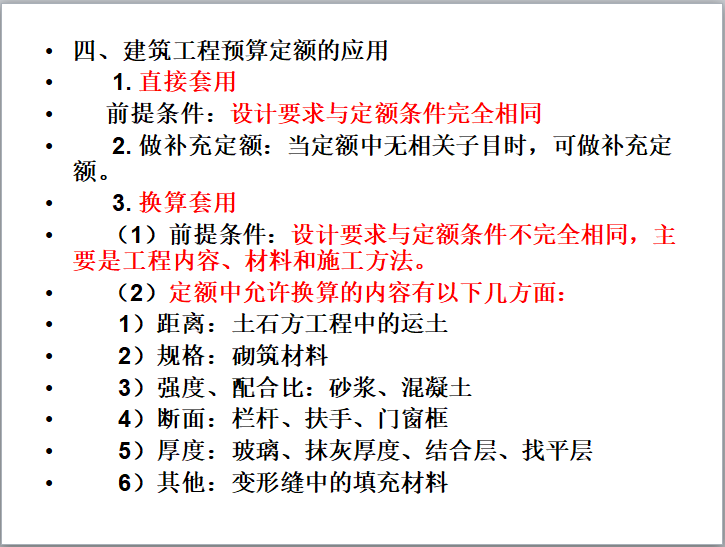 • 四、建筑工程预算定额的应用
• 1.直接套用
• 前提条件：设计要求与定额条件完全相同
• 2.做补充定额：当定额中无相关子目时，可做补充定额。
• 3.换算套用
• （1）前提条件：设计要求与定额条件不完全相同，主要是工程内容、材料和施工方法。
• （2）定额中允许换算的内容有以下几方面：
• 1）距离：土石方工程中的运土
• 2）规格：砌筑材料
• 3）强度、配合比：砂浆、混凝土
• 4）断面：栏杆、扶手、门窗框
• 5）厚度：玻璃、抹灰厚度、结合层、找平层
• 6）其他：变形缝中的填充材料